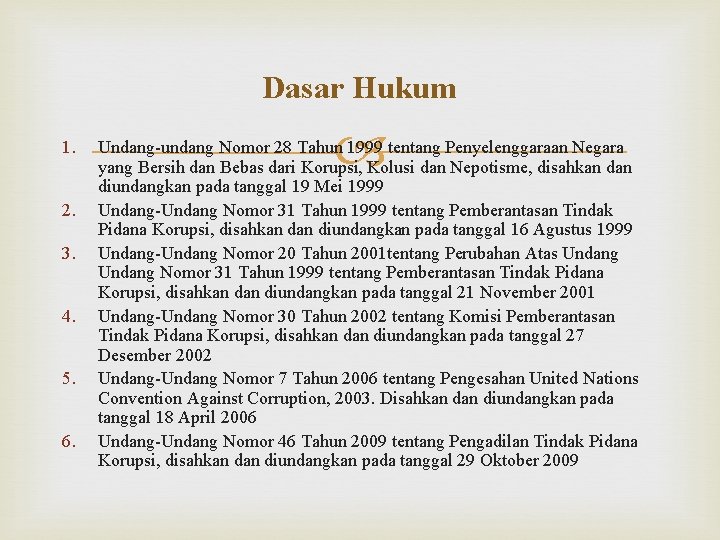 Dasar Hukum

1. Undang-undang Nomor 28 Tahun 1999 tentang Penyelenggaraan Negara yang Bersih dan Bebas dari Korupsi, Kolusi dan Nepotisme, disahkan dan diundangkan pada tanggal 19 Mei 1999
2. Undang-Undang Nomor 31 Tahun 1999 tentang Pemberantasan Tindak Pidana Korupsi, disahkan dan diundangkan pada tanggal 16 Agustus 1999
3. Undang-Undang Nomor 20 Tahun 2001tentang Perubahan Atas Undang Undang Nomor 31 Tahun 1999 tentang Pemberantasan Tindak Pidana Korupsi, disahkan dan diundangkan pada tanggal 21 November 2001
4. Undang-Undang Nomor 30 Tahun 2002 tentang Komisi Pemberantasan Tindak Pidana Korupsi, disahkan dan diundangkan pada tanggal 27 Desember 2002
5. Undang-Undang Nomor 7 Tahun 2006 tentang Pengesahan United Nations Convention Against Corruption, 2003. Disahkan dan diundangkan pada tanggal 18 April 2006
6. Undang-Undang Nomor 46 Tahun 2009 tentang Pengadilan Tindak Pidana Korupsi, disahkan dan diundangkan pada tanggal 29 Oktober 2009